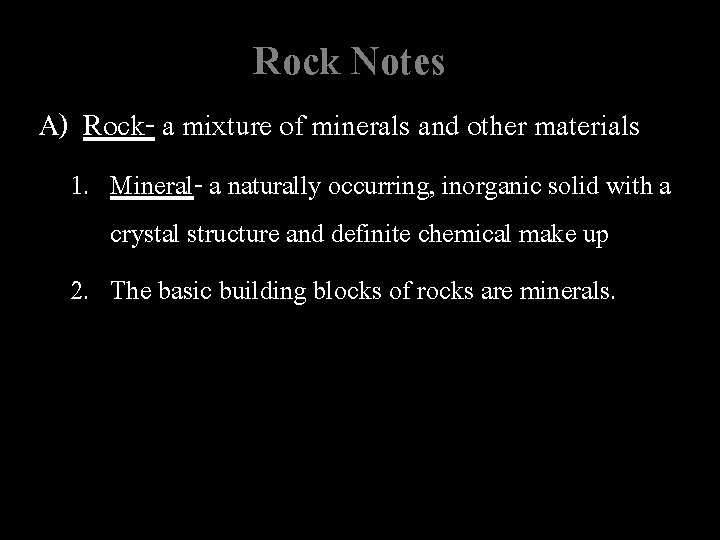 Rock Notes

A) Rock- a mixture of minerals and other materials

1. Mineral- a naturally occurring, inorganic solid with a crystal structure and definite chemical make up

2. The basic building blocks of rocks are minerals.